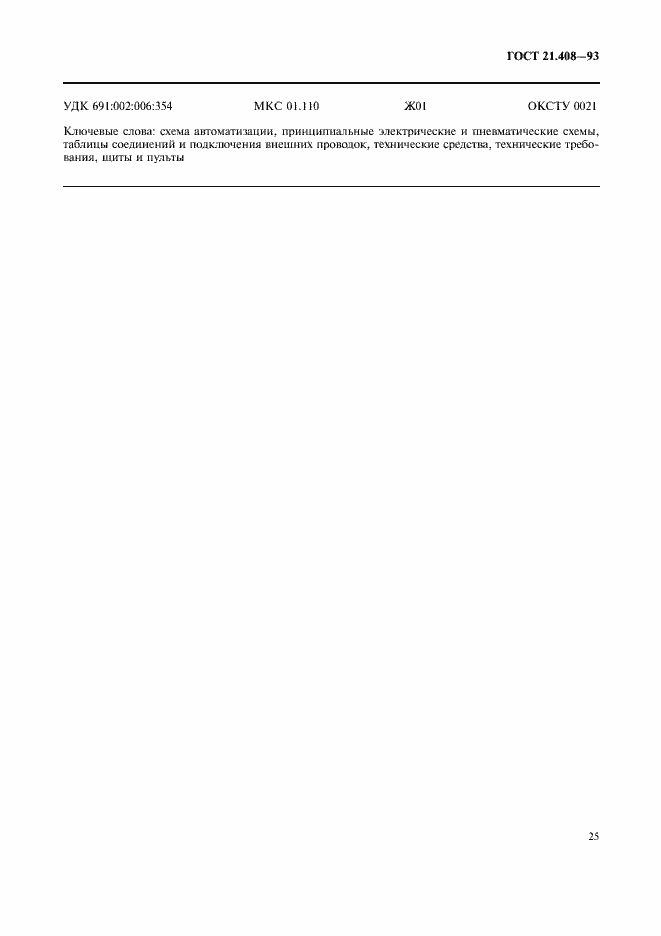 ГОСТ 21.408—93

УДК 691:002:006:354 МКС 01.110 Ж01 ОКСТУ 0021

Ключевые слова: схема автоматизации, принципиальные электрические и пневматические схемы, таблицы соединений и подключения внешних проводок, технические средства, технические требования, щиты и пульты

25